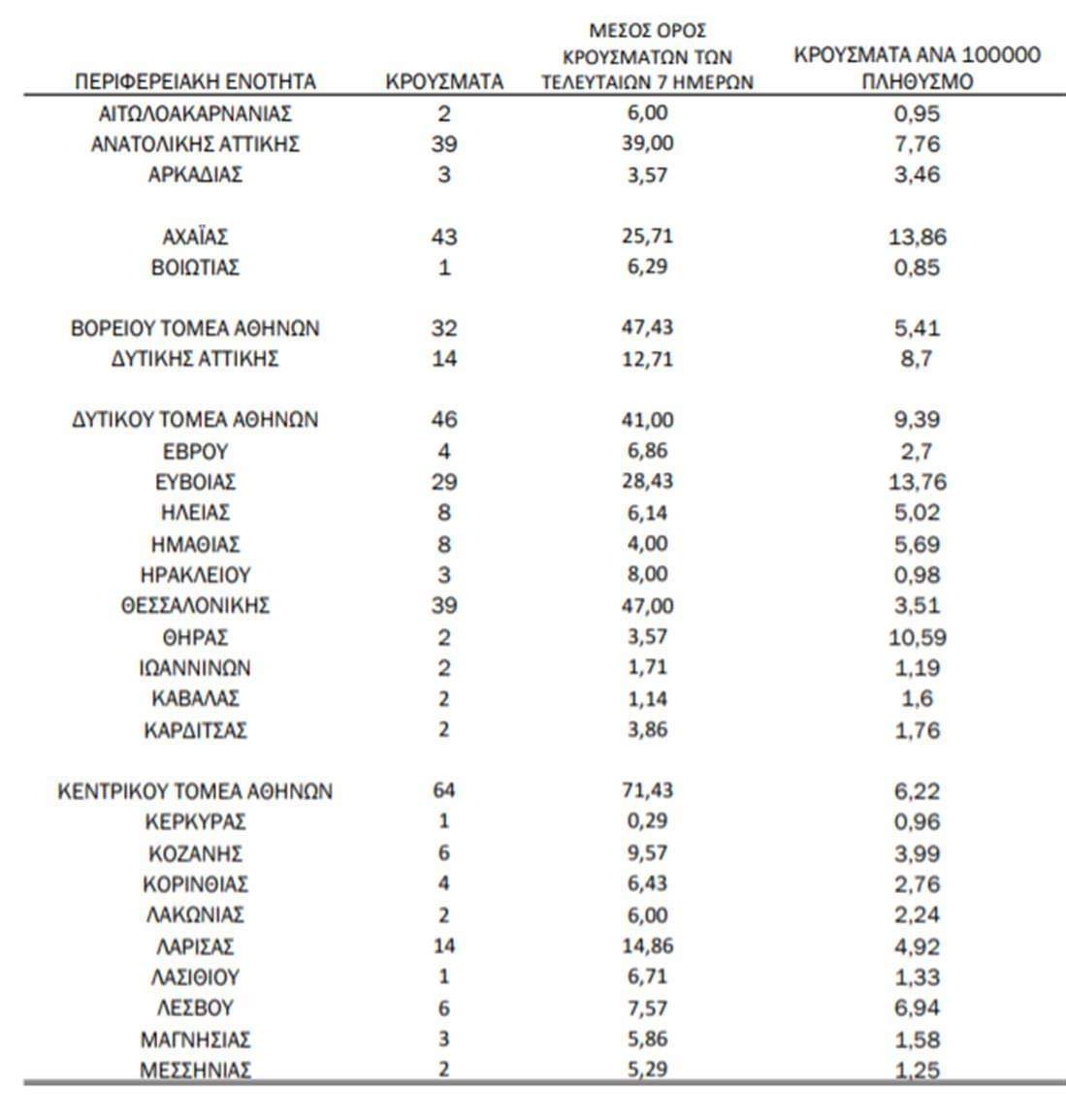 | ΠΕΡΙΦΕΡΕΙΑΚΗ ΕΝΟΤΗΤΑ | ΚΡΟΥΣΜΑΤΑ | ΜΕΣΟΣ ΟΡΟΣ ΚΡΟΥΣΜΑΤΩΝ ΤΩΝ ΤΕΛΕΥΤΑΙΩΝ 7 ΗΜΕΡΩΝ | ΚΡΟΥΣΜΑΤΑ ΑΝΑ 100000 ΠΛΗΘΥΣΜΟ |
|---|---|---|---|
| ΑΙΤΩΛΟΑΚΑΡΝΑΝΙΑΣ | 2 | 6,00 | 0,95 |
| ΑΝΑΤΟΛΙΚΗΣ ΑΤΤΙΚΗΣ | 39 | 39,00 | 7,76 |
| ΑΡΚΑΔΙΑΣ | 3 | 3,57 | 3,46 |
| ΑΧΑΪΑΣ | 43 | 25,71 | 13,86 |
| ΒΟΙΩΤΙΑΣ | 1 | 6,29 | 0,85 |
| ΒΟΡΕΙΟΥ ΤΟΜΕΑ ΑΘΗΝΩΝ | 32 | 47,43 | 5,41 |
| ΔΥΤΙΚΗΣ ΑΤΤΙΚΗΣ | 14 | 12,71 | 8,7 |
| ΔΥΤΙΚΟΥ ΤΟΜΕΑ ΑΘΗΝΩΝ | 46 | 41,00 | 9,39 |
| ΕΒΡΟΥ | 4 | 6,86 | 2,7 |
| ΕΥΒΟΙΑΣ | 29 | 28,43 | 13,76 |
| ΗΛΕΙΑΣ | 8 | 6,14 | 5,02 |
| ΗΜΑΘΙΑΣ | 8 | 4,00 | 5,69 |
| ΗΡΑΚΛΕΙΟΥ | 3 | 8,00 | 0,98 |
| ΘΕΣΣΑΛΟΝΙΚΗΣ | 39 | 47,00 | 3,51 |
| ΘΗΡΑΣ | 2 | 3,57 | 10,59 |
| ΙΩΑΝΝΙΝΩΝ | 2 | 1,71 | 1,19 |
| ΚΑΒΑΛΑΣ | 2 | 1,14 | 1,6 |
| ΚΑΡΔΙΤΣΑΣ | 2 | 3,86 | 1,76 |
| ΚΕΝΤΡΙΚΟΥ ΤΟΜΕΑ ΑΘΗΝΩΝ | 64 | 71,43 | 6,22 |
| ΚΕΡΚΥΡΑΣ | 1 | 0,29 | 0,96 |
| ΚΟΖΑΝΗΣ | 6 | 9,57 | 3,99 |
| ΚΟΡΙΝΘΙΑΣ | 4 | 6,43 | 2,76 |
| ΛΑΚΩΝΙΑΣ | 2 | 6,00 | 2,24 |
| ΛΑΡΙΣΑΣ | 14 | 14,86 | 4,92 |
| ΛΑΣΙΘΙΟΥ | 1 | 6,71 | 1,33 |
| ΛΕΣΒΟΥ | 6 | 7,57 | 6,94 |
| ΜΑΓΝΗΣΙΑΣ | 3 | 5,86 | 1,58 |
| ΜΕΣΣΗΝΙΑΣ | 2 | 5,29 | 1,25 |